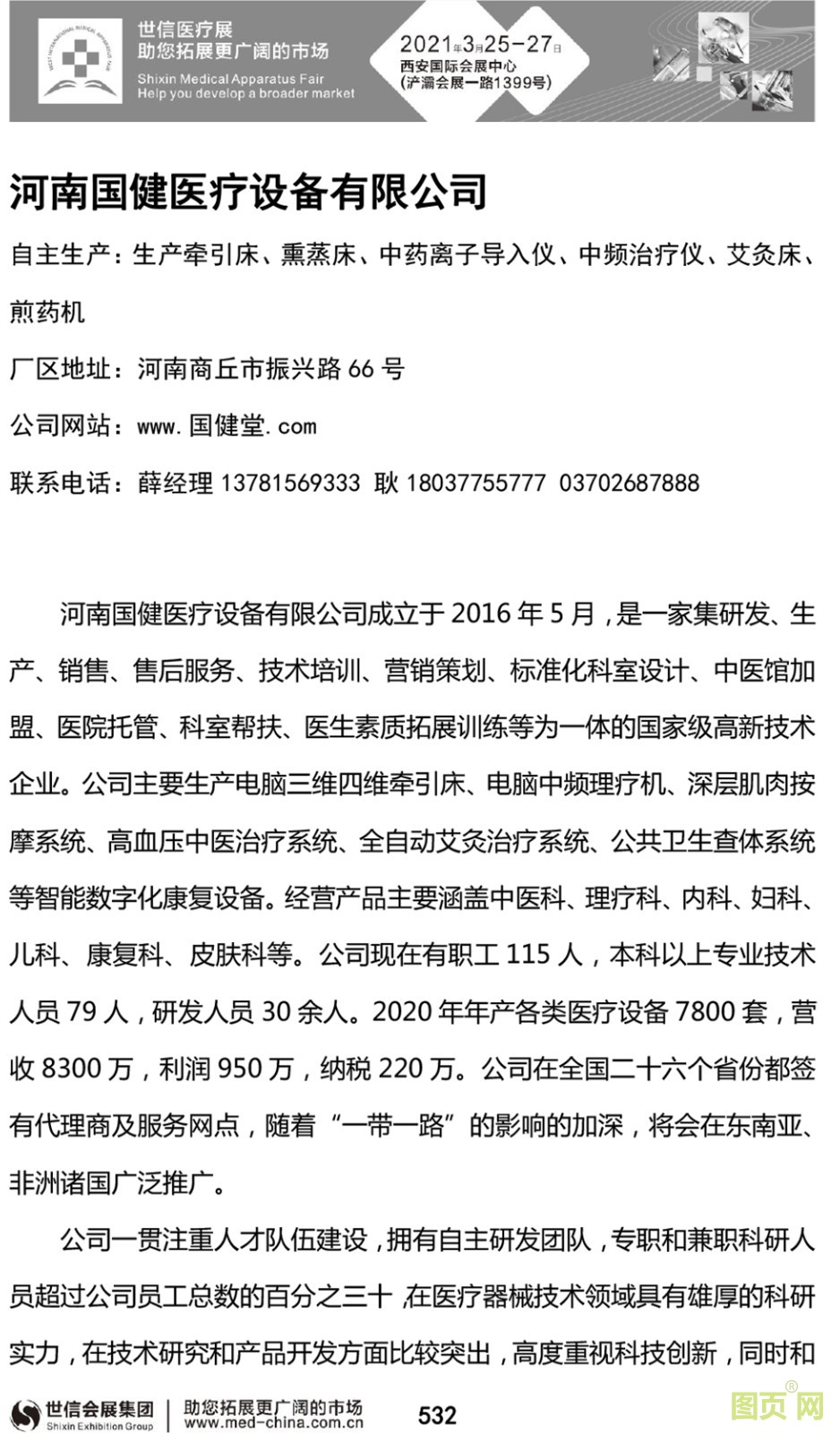 世信医疗展
助您拓展更广阔的市场
Shixin Medical Apparatus Fair
Help you develop a broader market

2021年3月25-27日
西安国际会展中心
(浐灞会展一路1399号)

河南国健医疗设备有限公司

自主生产：生产牵引床、熏蒸床、中药离子导入仪、中频治疗仪、艾灸床、煎药机

厂区地址：河南商丘市振兴路 66 号

公司网站：www.国健堂.com

联系电话：薛经理 13781569333 耿 18037755777 03702687888

河南国健医疗设备有限公司成立于 2016 年 5 月，是一家集研发、生产、销售、售后服务、技术培训、营销策划、标准化科室设计、中医馆加盟、医院托管、科室帮扶、医生素质拓展训练等为一体的国家级高新技术企业。公司主要生产电脑三维四维牵引床、电脑中频理疗机、深层肌肉按摩系统、高血压中医治疗系统、全自动艾灸治疗系统、公共卫生查体系统等智能数字化康复设备。经营产品主要涵盖中医科、理疗科、内科、妇科、儿科、康复科、皮肤科等。公司现在有职工 115 人，本科以上专业技术人员 79 人，研发人员 30 余人。2020 年年产各类医疗设备 7800 套，营收 8300 万，利润 950 万，纳税 220 万。公司在全国二十六个省份都签有代理商及服务网点，随着“一带一路”的影响的加深，将会在东南亚、非洲诸国广泛推广。

公司一贯注重人才队伍建设，拥有自主研发团队，专职和兼职科研人员超过公司员工总数的百分之三十，在医疗器械技术领域具有雄厚的科研实力，在技术研究和产品开发方面比较突出，高度重视科技创新，同时和

世信会展集团
Shixin Exhibition Group
助您拓展更广阔的市场
www.med-china.com.cn
532
图页网